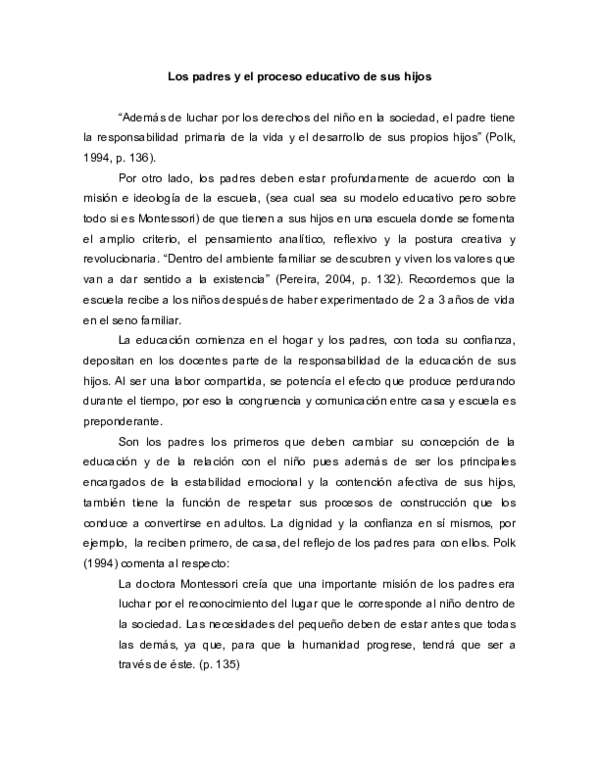 Los padres y el proceso educativo de sus hijos

"Además de luchar por los derechos del niño en la sociedad, el padre tiene la responsabilidad primaria de la vida y el desarrollo de sus propios hijos" (Polk, 1994, p. 136).

Por otro lado, los padres deben estar profundamente de acuerdo con la misión e ideología de la escuela, (sea cual sea su modelo educativo pero sobre todo si es Montessori) de que tienen a sus hijos en una escuela donde se fomenta el amplio criterio, el pensamiento analítico, reflexivo y la postura creativa y revolucionaria. "Dentro del ambiente familiar se descubren y viven los valores que van a dar sentido a la existencia" (Pereira, 2004, p. 132). Recordemos que la escuela recibe a los niños después de haber experimentado de 2 a 3 años de vida en el seno familiar.

La educación comienza en el hogar y los padres, con toda su confianza, depositan en los docentes parte de la responsabilidad de la educación de sus hijos. Al ser una labor compartida, se potencía el efecto que produce perdurando durante el tiempo, por eso la congruencia y comunicación entre casa y escuela es preponderante.

Son los padres los primeros que deben cambiar su concepción de la educación y de la relación con el niño pues además de ser los principales encargados de la estabilidad emocional y la contención afectiva de sus hijos, también tiene la función de respetar sus procesos de construcción que los conduce a convertirse en adultos. La dignidad y la confianza en sí mismos, por ejemplo, la reciben primero, de casa, del reflejo de los padres para con ellos. Polk (1994) comenta al respecto:

La doctora Montessori creía que una importante misión de los padres era luchar por el reconocimiento del lugar que le corresponde al niño dentro de la sociedad. Las necesidades del pequeño deben de estar antes que todas las demás, ya que, para que la humanidad progrese, tendrá que ser a través de éste. (p. 135)